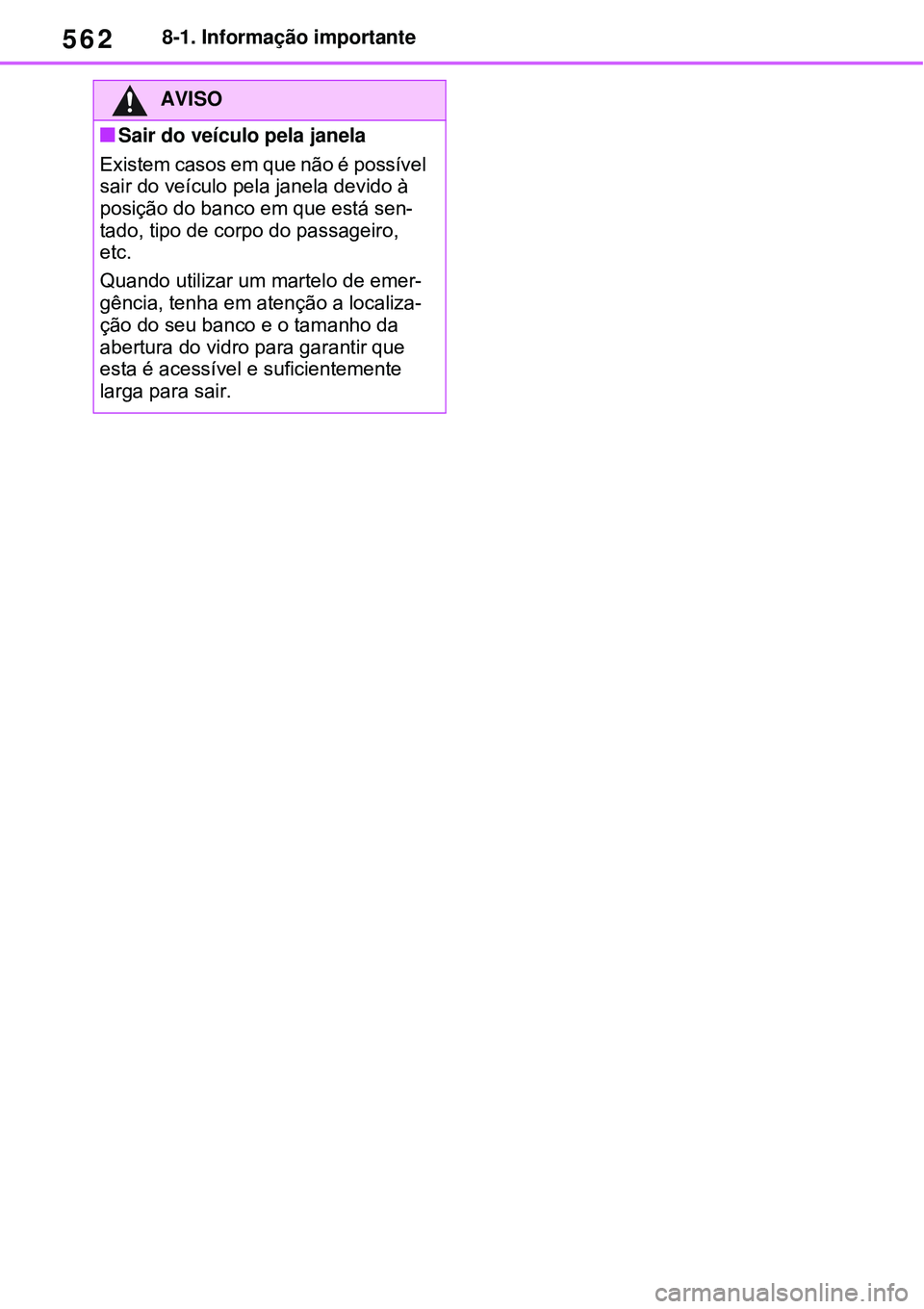 562 8-1. Informação importante

AVISO

■ Sair do veículo pela janela

Existem casos em que não é possível sair do veículo pela janela devido à posição do banco em que está sentado, tipo de corpo do passageiro, etc.

Quando utilizar um martelo de emergência, tenha em atenção a localização do seu banco e o tamanho da abertura do vidro para garantir que esta é acessível e suficientemente larga para sair.

carmanualsonline.info